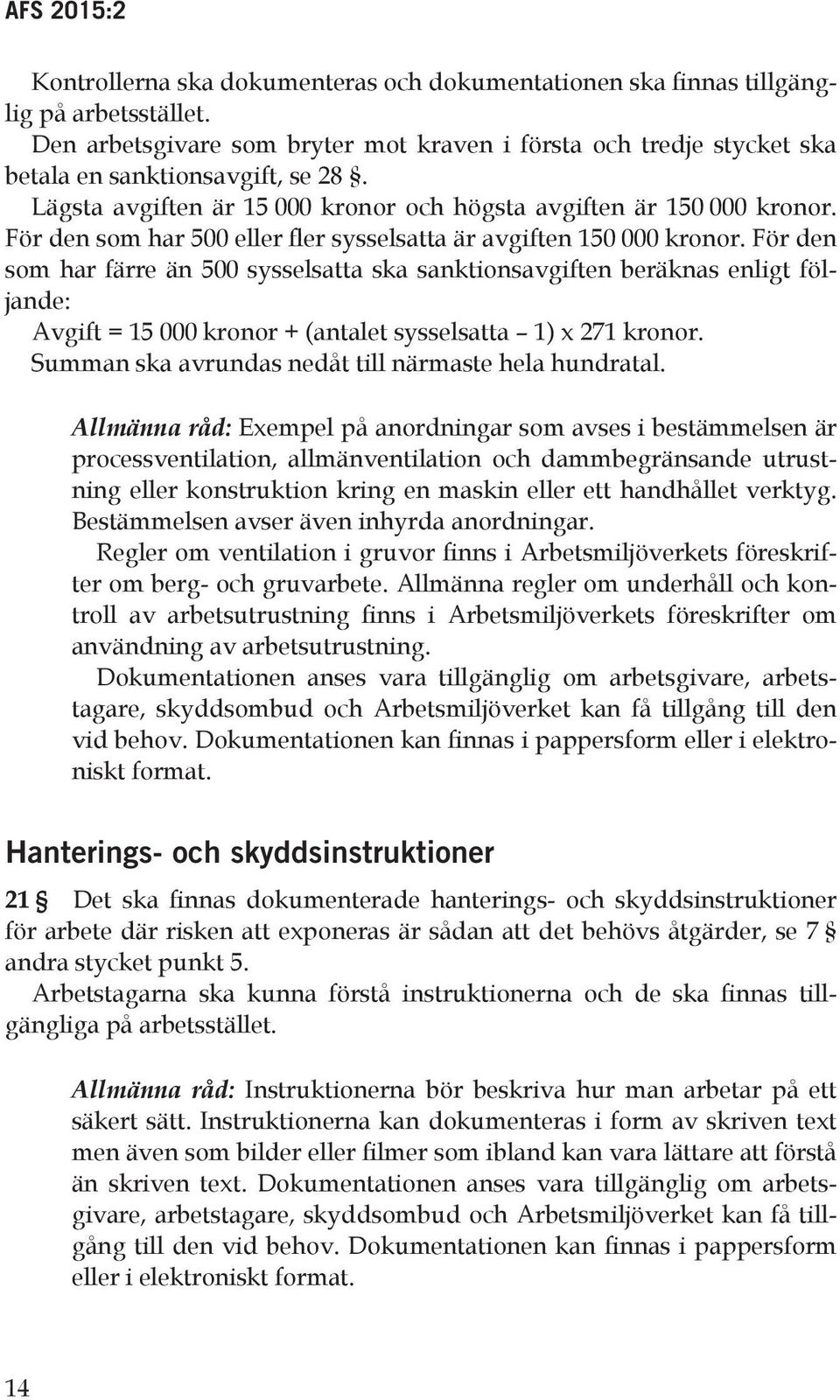 AFS 2015:2

Kontrollerna ska dokumenteras och dokumentationen ska finnas tillgänglig på arbetsstället.

Den arbetsgivare som bryter mot kraven i första och tredje stycket ska betala en sanktionsavgift, se 28 §.

Lägsta avgiften är 15 000 kronor och högsta avgiften är 150 000 kronor. För den som har 500 eller fler sysselsatta är avgiften 150 000 kronor. För den som har färre än 500 sysselsatta ska sanktionsavgiften beräknas enligt följande:

Avgift = 15 000 kronor + (antalet sysselsatta – 1) x 271 kronor.

Summan ska avrundas nedåt till närmaste hela hundratal.

Allmänna råd: Exempel på anordningar som avses i bestämmelsen är processventilation, allmänventilation och dammbegränsande utrustning eller konstruktion kring en maskin eller ett handhållet verktyg. Bestämmelsen avser även inhyrda anordningar.

Regler om ventilation i gruvor finns i Arbetsmiljöverkets föreskrifter om berg- och gruvarbete. Allmänna regler om underhåll och kontroll av arbetsutrustning finns i Arbetsmiljöverkets föreskrifter om användning av arbetsutrustning.

Dokumentationen anses vara tillgänglig om arbetsgivare, arbetstagare, skyddsombud och Arbetsmiljöverket kan få tillgång till den vid behov. Dokumentationen kan finnas i pappersform eller i elektroniskt format.

Hanterings- och skyddsinstruktioner

21 § Det ska finnas dokumenterade hanterings- och skyddsinstruktioner för arbete där risken att exponeras är sådan att det behövs åtgärder, se 7 § andra stycket punkt 5.

Arbetstagarna ska kunna förstå instruktionerna och de ska finnas tillgängliga på arbetsstället.

Allmänna råd: Instruktionerna bör beskriva hur man arbetar på ett säkert sätt. Instruktionerna kan dokumenteras i form av skriven text men även som bilder eller filmer som ibland kan vara lättare att förstå än skriven text. Dokumentationen anses vara tillgänglig om arbetsgivare, arbetstagare, skyddsombud och Arbetsmiljöverket kan få tillgång till den vid behov. Dokumentationen kan finnas i pappersform eller i elektroniskt format.

14